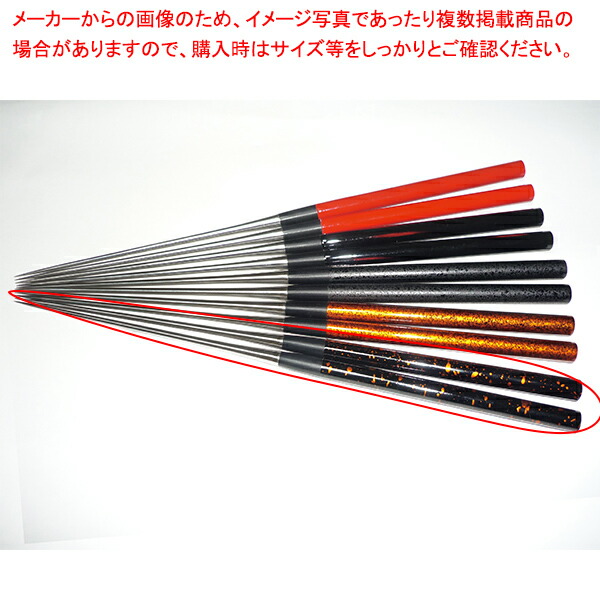 メーカーからの画像のため、イメージ写真であったり複数掲載商品の場合がありますので、購入時はサイズ等をしっかりとご確認ください。